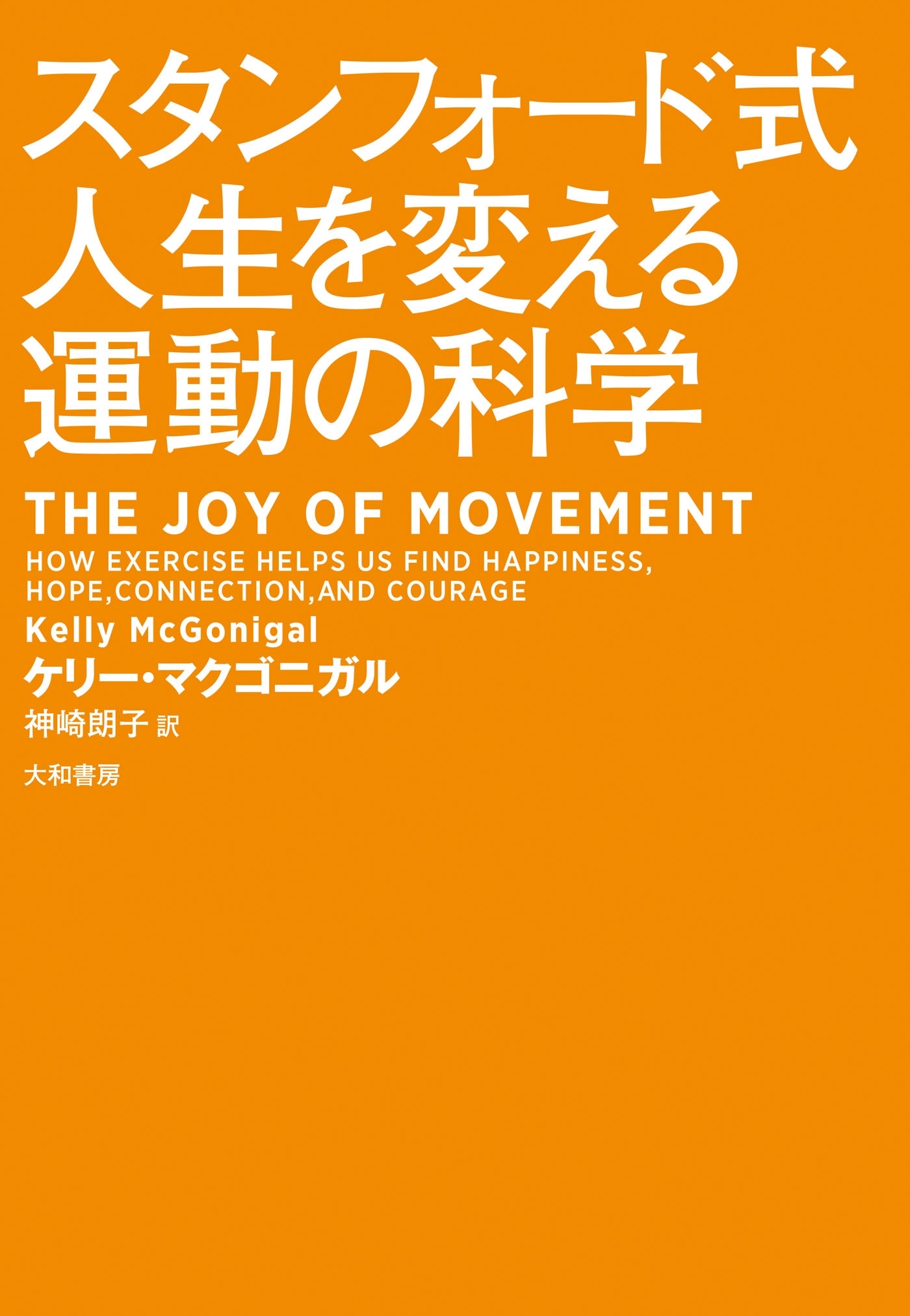 スタンフォード式
人生を変える
運動の科学

THE JOY OF MOVEMENT

HOW EXERCISE HELPS US FIND HAPPINESS, HOPE,CONNECTION,AND COURAGE

Kelly McGonigal

ケリー・マクゴニガル

神崎朗子 訳

大和書房